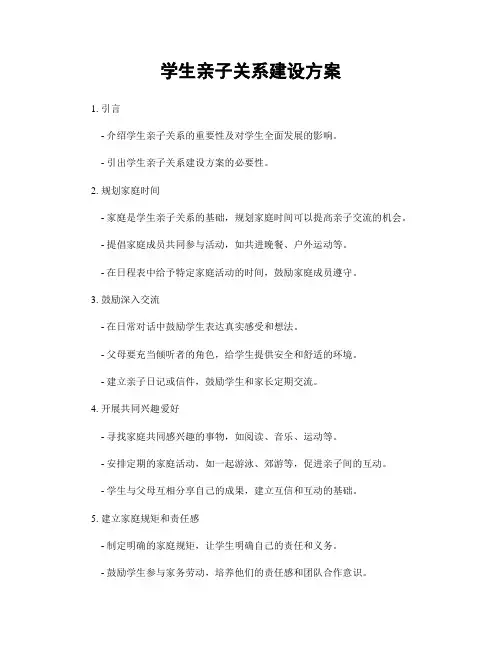 学生亲子关系建设方案

1. 引言

- 介绍学生亲子关系的重要性及对学生全面发展的影响。

- 引出学生亲子关系建设方案的必要性。

2. 规划家庭时间

- 家庭是学生亲子关系的基础，规划家庭时间可以提高亲子交流的机会。

- 提倡家庭成员共同参与活动，如共进晚餐、户外运动等。

- 在日程表中给予特定家庭活动的时间，鼓励家庭成员遵守。

3. 鼓励深入交流

- 在日常对话中鼓励学生表达真实感受和想法。

- 父母要充当倾听者的角色，给学生提供安全和舒适的环境。

- 建立亲子日记或信件，鼓励学生和家长定期交流。

4. 开展共同兴趣爱好

- 寻找家庭共同感兴趣的事物，如阅读、音乐、运动等。

- 安排定期的家庭活动，如一起游泳、郊游等，促进亲子间的互动。

- 学生与父母互相分享自己的成果，建立互信和互动的基础。

5. 建立家庭规矩和责任感

- 制定明确的家庭规矩，让学生明确自己的责任和义务。

- 鼓励学生参与家务劳动，培养他们的责任感和团队合作意识。